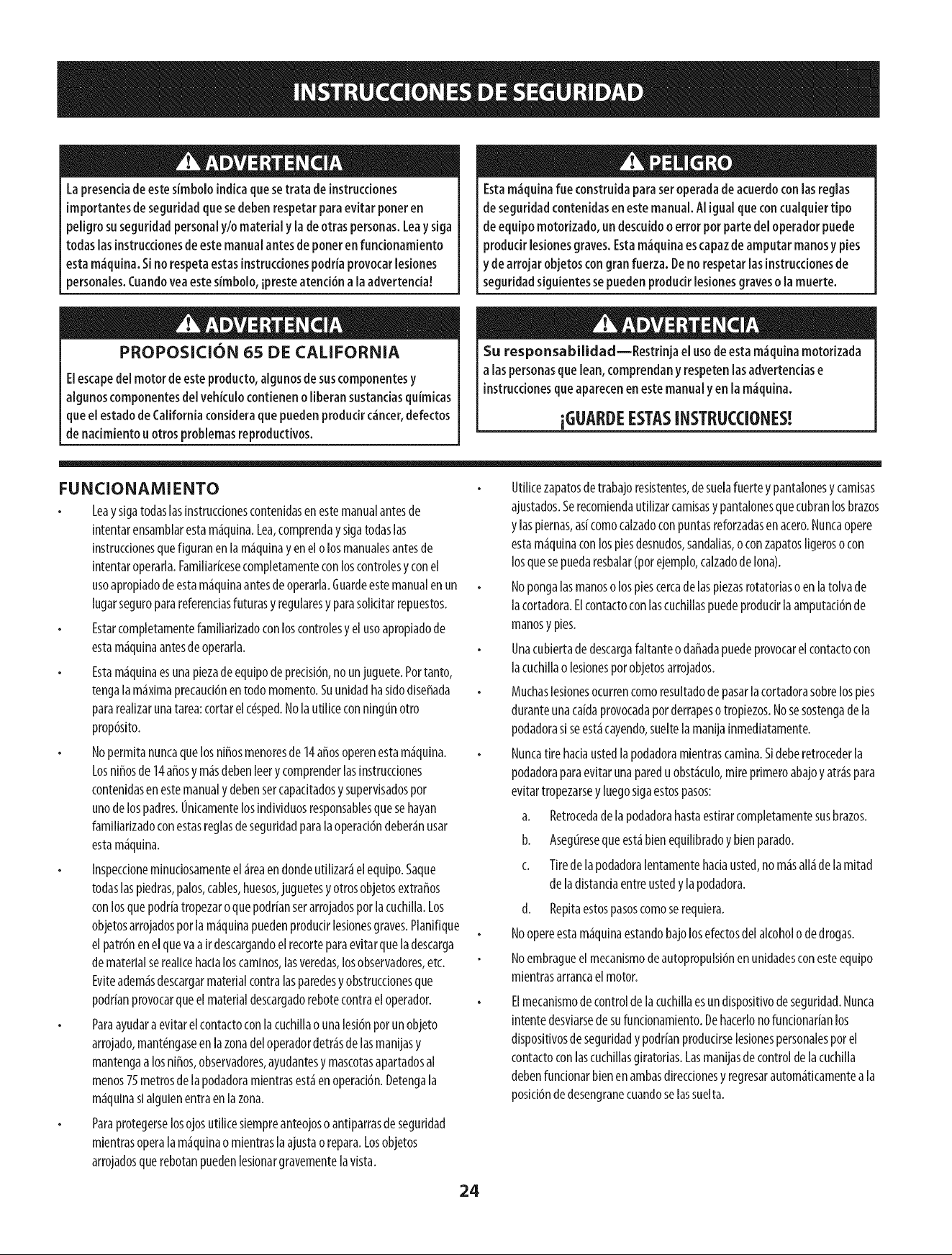 INSTRUCCIONES DE SEGURIDAD

ADVERTENCIA

La presencia de este símbolo indica que se trata de instrucciones importantes de seguridad que se deben respetar para evitar poner en peligro su seguridad personal y/o material y la de otras personas. Lea y siga todas las instrucciones de este manual antes de poner en funcionamiento esta máquina. Si no respeta estas instrucciones podría provocar lesiones personales. Cuando vea este símbolo, ¡preste atención a la advertencia!

ADVERTENCIA

PROPOSICIÓN 65 DE CALIFORNIA

El escape del motor de este producto, algunos de sus componentes y algunos componentes del vehículo contienen o liberan sustancias químicas que el estado de California considera que pueden producir cáncer, defectos de nacimiento u otros problemas reproductivos.

PELIGRO

Esta máquina fue construida para ser operada de acuerdo con las reglas de seguridad contenidas en este manual. Al igual que con cualquier tipo de equipo motorizado, un descuido o error por parte del operador puede producir lesiones graves. Esta máquina es capaz de amputar manos y pies y de arrojar objetos con gran fuerza. De no respetar las instrucciones de seguridad siguientes se pueden producir lesiones graves o la muerte.

ADVERTENCIA

Su responsabilidad—Restrinja el uso de esta máquina motorizada a las personas que lean, comprendan y respeten las advertencias e instrucciones que aparecen en este manual y en la máquina.

¡GUARDE ESTAS INSTRUCCIONES!

FUNCIONAMIENTO

• Lea y siga todas las instrucciones contenidas en este manual antes de intentar ensamblar esta máquina. Lea, comprenda y siga todas las instrucciones que figuran en la máquina y en el o los manuales antes de intentar operarla. Familiarícese completamente con los controles y con el uso apropiado de esta máquina antes de operarla. Guarde este manual en un lugar seguro para referencias futuras y regulares y para solicitar repuestos.

• Estar completamente familiarizado con los controles y el uso apropiado de esta máquina antes de operarla.

• Esta máquina es una pieza de equipo de precisión, no un juguete. Por tanto, tenga la máxima precaución en todo momento. Su unidad ha sido diseñada para realizar una tarea: cortar el césped. No la utilice con ningún otro propósito.

• No permita nunca que los niños menores de 14 años operen esta máquina. Los niños de 14 años y más deben leer y comprender las instrucciones contenidas en este manual y deben ser capacitados y supervisados por uno de los padres. Únicamente los individuos responsables que se hayan familiarizado con estas reglas de seguridad para la operación deberán usar esta máquina.

• Inspeccione minuciosamente el área en donde utilizará el equipo. Saque todas las piedras, palos, cables, huesos, juguetes y otros objetos extraños con los que podría tropezar o que podrían ser arrojados por la cuchilla. Los objetos arrojados por la máquina pueden producir lesiones graves. Planifique el patrón en el que va a ir descargando el recorte para evitar que la descarga de material se realice hacia los caminos, las veredas, los observadores, etc. Evite además descargar material contra las paredes y obstrucciones que podrían provocar que el material descargado rebote contra el operador.

• Para ayudar a evitar el contacto con la cuchilla o una lesión por un objeto arrojado, manténgase en la zona del operador detrás de las manijas y mantenga a los niños, observadores, ayudantes y mascotas apartados al menos 75 metros de la podadora mientras está en operación. Detenga la máquina si alguien entra en la zona.

• Para protegerse los ojos utilice siempre anteojos o antiparras de seguridad mientras opera la máquina o mientras la ajusta o repara. Los objetos arrojados que rebotan pueden lesionar gravemente la vista.

• Utilice zapatos de trabajo resistentes, de suela fuerte y pantalones y camisas ajustados. Se recomienda utilizar camisas y pantalones que cubran los brazos y las piernas, así como calzado con puntas reforzadas en acero. Nunca opere esta máquina con los pies desnudos, sandalias, o con zapatos ligeros o con los que se pueda resbalar (por ejemplo, calzado de lona).

• No ponga las manos o los pies cerca de las piezas rotatorias o en la tolva de la cortadora. El contacto con las cuchillas puede producir la amputación de manos y pies.

• Una cubierta de descarga faltante o dañada puede provocar el contacto con la cuchilla o lesiones por objetos arrojados.

• Muchas lesiones ocurren como resultado de pasar la cortadora sobre los pies durante una caída provocada por derrapes o tropiezos. No se sostenga de la podadora si se está cayendo, suelte la manija inmediatamente.

• Nunca tire hacia usted la podadora mientras camina. Si debe retroceder la podadora para evitar una pared u obstáculo, mire primero abajo y atrás para evitar tropezarse y luego siga estos pasos:

a. Retroceda de la podadora hasta estirar completamente sus brazos.

b. Asegúrese que está bien equilibrado y bien parado.

c. Tire de la podadora lentamente hacia usted, no más allá de la mitad de la distancia entre usted y la podadora.

d. Repita estos pasos como se requiera.

• No opere esta máquina estando bajo los efectos del alcohol o de drogas.

• No embrague el mecanismo de autopropulsión en unidades con este equipo mientras arranca el motor.

• El mecanismo de control de la cuchilla es un dispositivo de seguridad. Nunca intente desviarse de su funcionamiento. De hacerlo no funcionarían los dispositivos de seguridad y podrían producirse lesiones personales por el contacto con las cuchillas giratorias. Las manijas de control de la cuchilla deben funcionar bien en ambas direcciones y regresar automáticamente a la posición de desengrane cuando se las suelta.

24